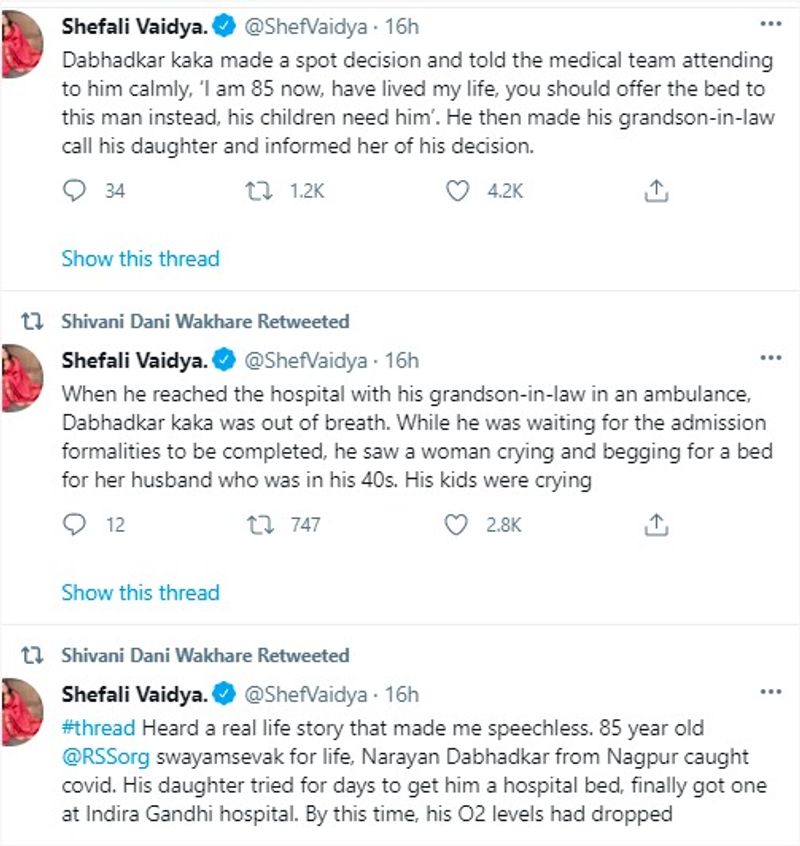 Shefali Vaidya. @ShefVaidya · 16h
Dabhadkar kaka made a spot decision and told the medical team attending to him calmly, 'I am 85 now, have lived my life, you should offer the bed to this man instead, his children need him'. He then made his grandson-in-law call his daughter and informed her of his decision.

34 1.2K 4.2K

Show this thread

Shivani Dani Wakhare Retweeted
Shefali Vaidya. @ShefVaidya · 16h
When he reached the hospital with his grandson-in-law in an ambulance, Dabhadkar kaka was out of breath. While he was waiting for the admission formalities to be completed, he saw a woman crying and begging for a bed for her husband who was in his 40s. His kids were crying

12 747 2.8K

Show this thread

Shivani Dani Wakhare Retweeted
Shefali Vaidya. @ShefVaidya · 16h
#thread Heard a real life story that made me speechless. 85 year old @RSSorg swayamsevak for life, Narayan Dabhadkar from Nagpur caught covid. His daughter tried for days to get him a hospital bed, finally got one at Indira Gandhi hospital. By this time, his O2 levels had dropped